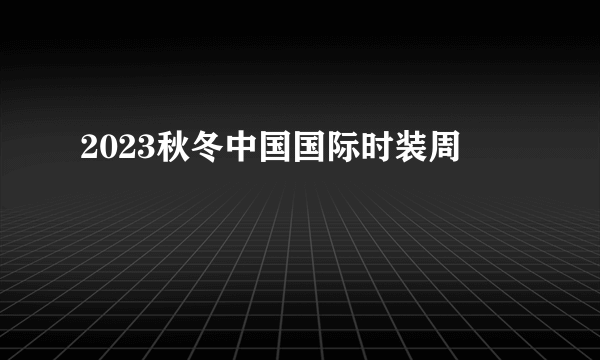 2023秋冬中国国际时装周